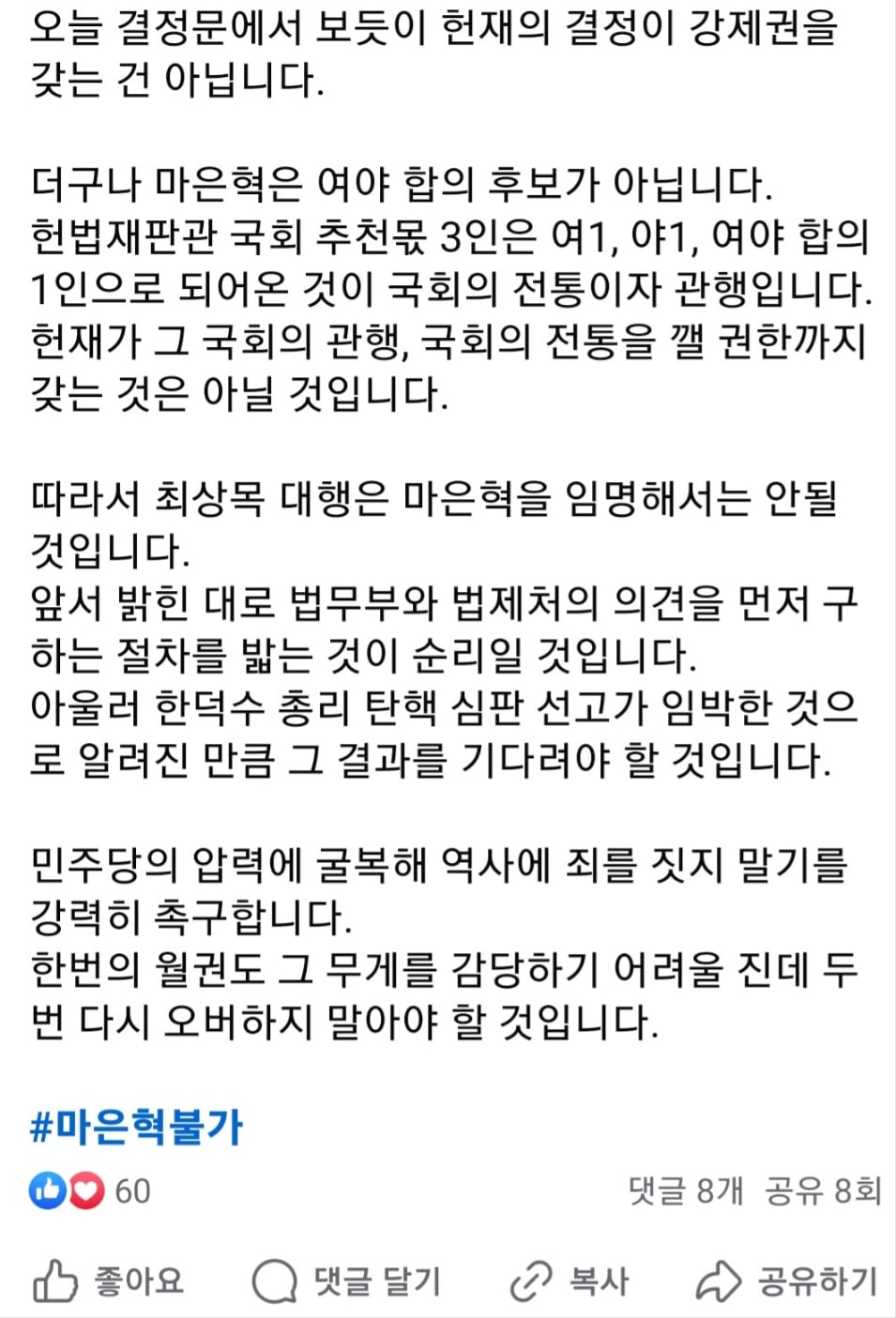 오늘 결정문에서 보듯이 헌재의 결정이 강제권을 갖는 건 아닙니다.

더구나 마은혁은 여야 합의 후보가 아닙니다.
헌법재판관 국회 추천몫 3인은 여1, 야1, 여야 합의 1인으로 되어온 것이 국회의 전통이자 관행입니다.
헌재가 그 국회의 관행, 국회의 전통을 깰 권한까지 갖는 것은 아닐 것입니다.

따라서 최상목 대행은 마은혁을 임명해서는 안될 것입니다.
앞서 밝힌 대로 법무부와 법제처의 의견을 먼저 구하는 절차를 밟는 것이 순리일 것입니다.
아울러 한덕수 총리 탄핵 심판 선고가 임박한 것으로 알려진 만큼 그 결과를 기다려야 할 것입니다.

민주당의 압력에 굴복해 역사에 죄를 짓지 말기를 강력히 촉구합니다.
한번의 월권도 그 무게를 감당하기 어려울 진데 두 번 다시 오버하지 말아야 할 것입니다.

#마은혁불가

60

댓글 8개 공유 8회

좋아요 댓글 달기 복사 공유하기